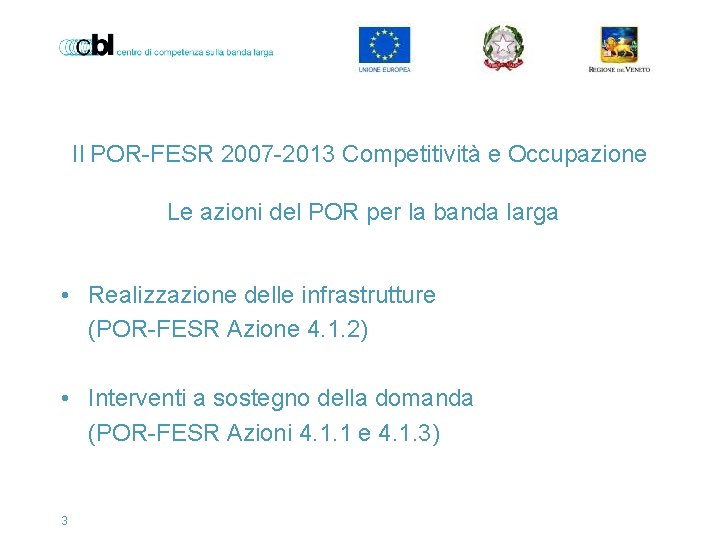 cbl centro di competenza sulla banda larga

UNIONE EUROPEA

REGIONE DEL VENETO

Il POR-FESR 2007-2013 Competitività e Occupazione

Le azioni del POR per la banda larga

• Realizzazione delle infrastrutture (POR-FESR Azione 4.1.2)

• Interventi a sostegno della domanda (POR-FESR Azioni 4.1.1 e 4.1.3)

3